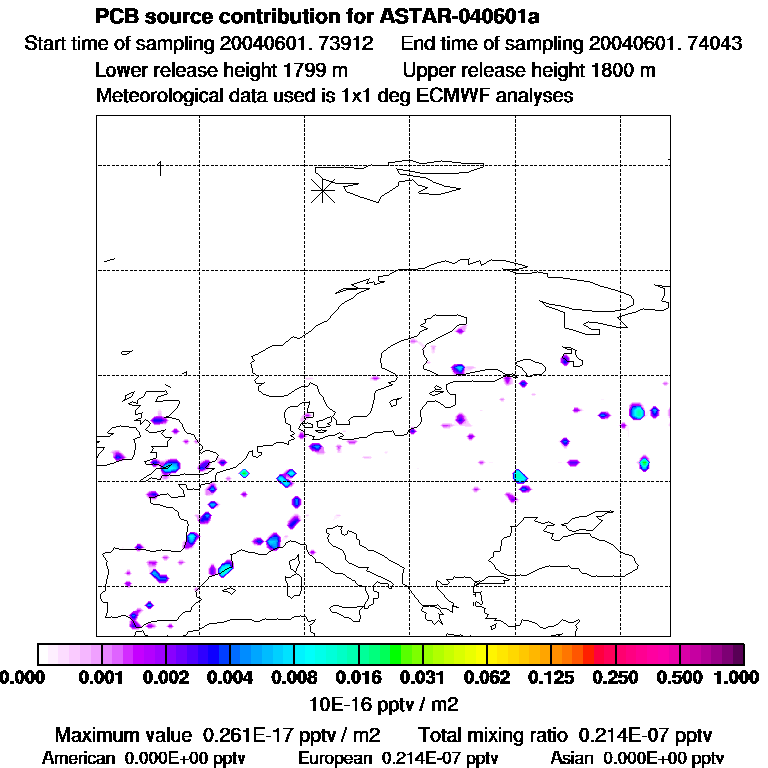 PCB source contribution for ASTAR-040601a
Start time of sampling 20040601. 73912 End time of sampling 20040601. 74043
Lower release height 1799 m Upper release height 1800 m
Meteorological data used is 1x1 deg ECMWF analyses

0.000 0.001 0.002 0.004 0.008 0.016 0.031 0.062 0.125 0.250 0.500 1.000
10E-16 pptv / m2

Maximum value 0.261E-17 pptv / m2 Total mixing ratio 0.214E-07 pptv
American 0.000E+00 pptv European 0.214E-07 pptv Asian 0.000E+00 pptv